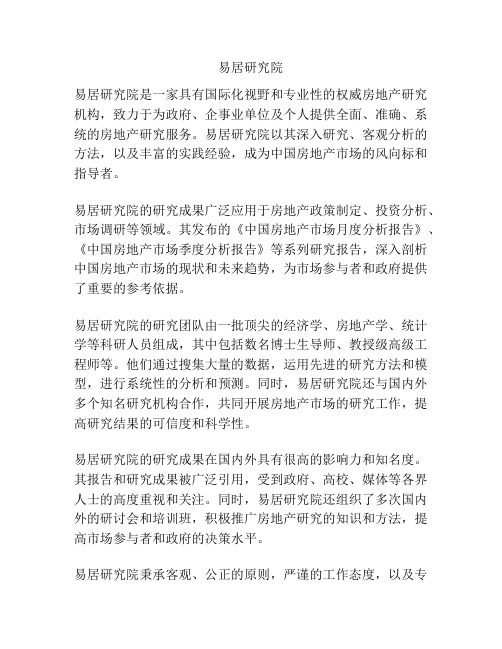 易居研究院

易居研究院是一家具有国际化视野和专业性的权威房地产研究机构，致力于为政府、企事业单位及个人提供全面、准确、系统的房地产研究服务。易居研究院以其深入研究、客观分析的方法，以及丰富的实践经验，成为中国房地产市场的风向标和指导者。

易居研究院的研究成果广泛应用于房地产政策制定、投资分析、市场调研等领域。其发布的《中国房地产市场月度分析报告》、《中国房地产市场季度分析报告》等系列研究报告，深入剖析中国房地产市场的现状和未来趋势，为市场参与者和政府提供了重要的参考依据。

易居研究院的研究团队由一批顶尖的经济学、房地产学、统计学等科研人员组成，其中包括数名博士生导师、教授级高级工程师等。他们通过搜集大量的数据，运用先进的研究方法和模型，进行系统性的分析和预测。同时，易居研究院还与国内外多个知名研究机构合作，共同开展房地产市场的研究工作，提高研究结果的可信度和科学性。

易居研究院的研究成果在国内外具有很高的影响力和知名度。其报告和研究成果被广泛引用，受到政府、高校、媒体等各界人士的高度重视和关注。同时，易居研究院还组织了多次国内外的研讨会和培训班，积极推广房地产研究的知识和方法，提高市场参与者和政府的决策水平。

易居研究院秉承客观、公正的原则，严谨的工作态度，以及专